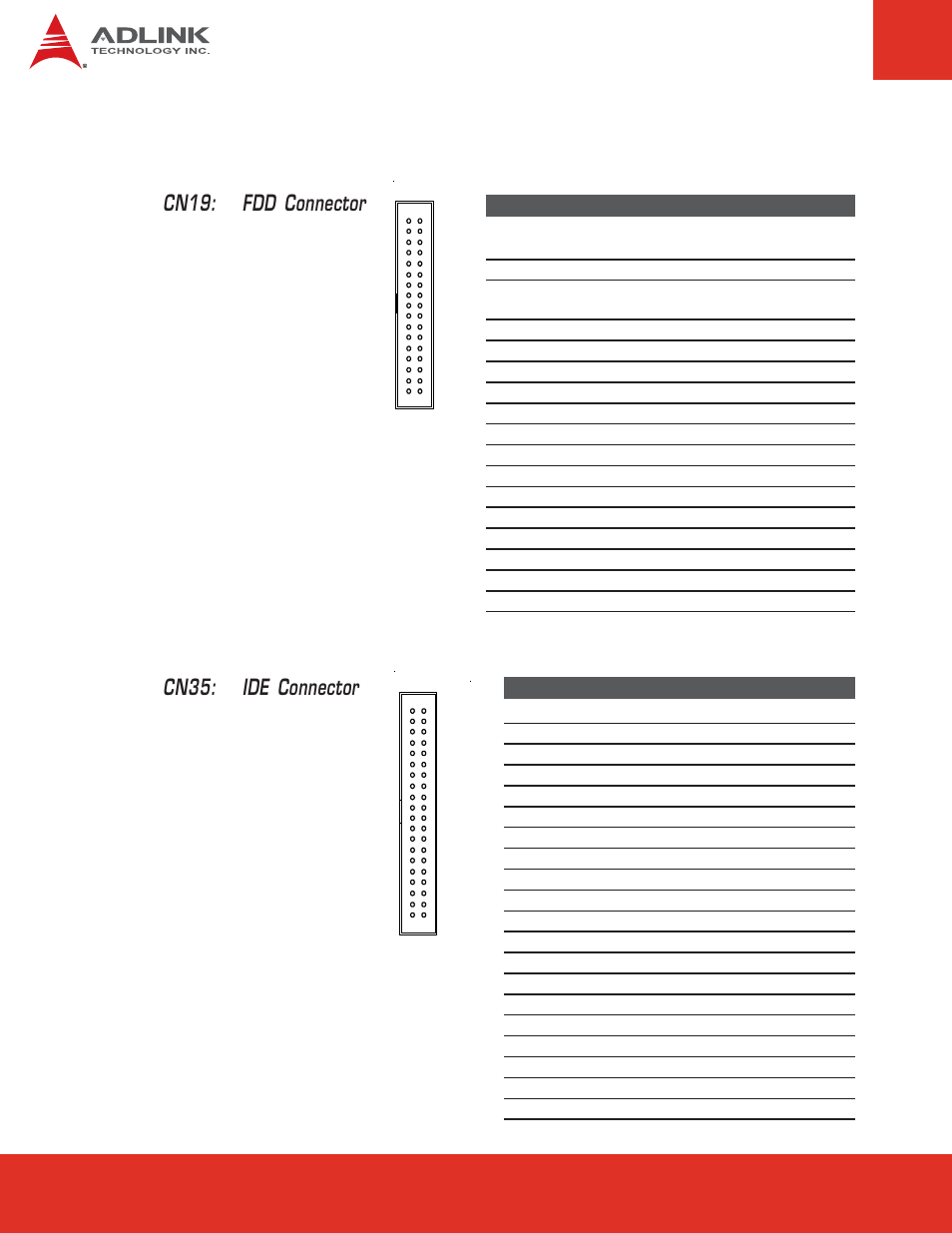 ADLINK
TECHNOLOGY INC.

CN19: FDD Connector

CN35: IDE Connector